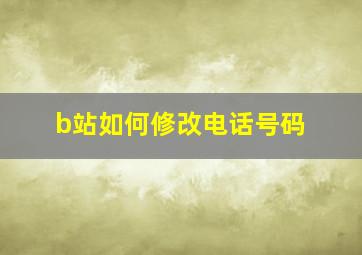 b站如何修改电话号码